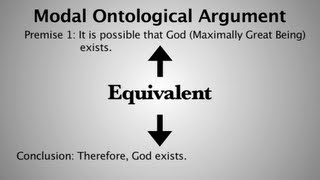 Modal Ontological Argument

Premise 1: It is possible that God (Maximally Great Being) exists.

Equivalent

Conclusion: Therefore, God exists.